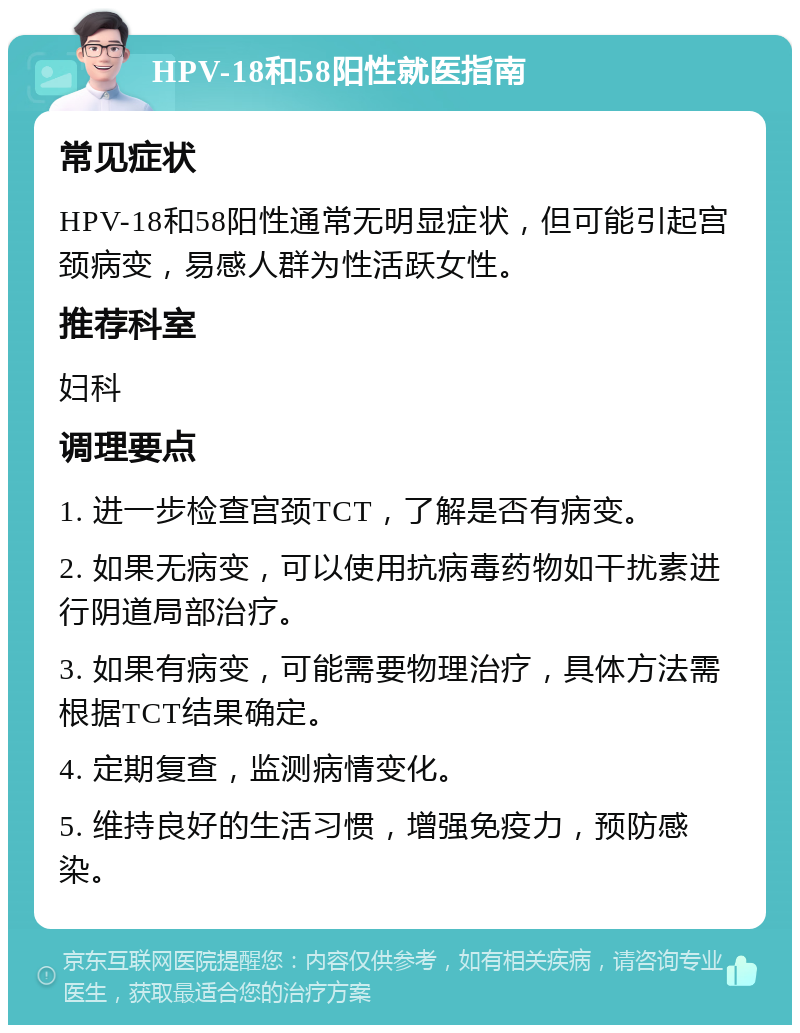 HPV-18和58阳性就医指南

常见症状

HPV-18和58阳性通常无明显症状，但可能引起宫颈病变，易感人群为性活跃女性。

推荐科室

妇科

调理要点

1. 进一步检查宫颈TCT，了解是否有病变。

2. 如果无病变，可以使用抗病毒药物如干扰素进行阴道局部治疗。

3. 如果有病变，可能需要物理治疗，具体方法需根据TCT结果确定。

4. 定期复查，监测病情变化。

5. 维持良好的生活习惯，增强免疫力，预防感染。

京东互联网医院提醒您：内容仅供参考，如有相关疾病，请咨询专业医生，获取最适合您的治疗方案